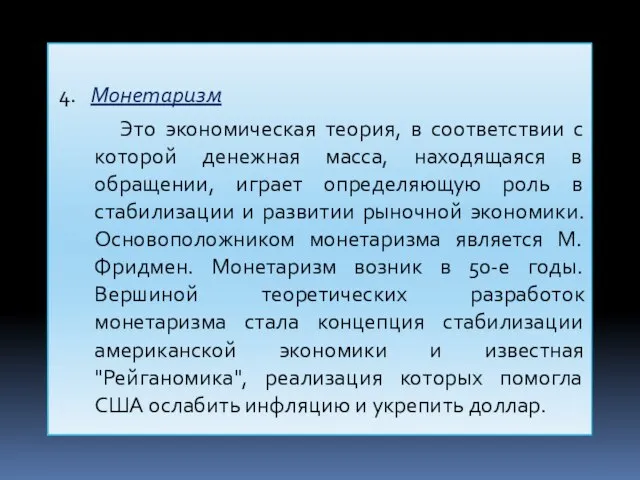 4. Монетаризм

Это экономическая теория, в соответствии с которой денежная масса, находящаяся в обращении, играет определяющую роль в стабилизации и развитии рыночной экономики. Основоположником монетаризма является М. Фридмен. Монетаризм возник в 50-е годы. Вершиной теоретических разработок монетаризма стала концепция стабилизации американской экономики и известная "Рейганомика", реализация которых помогла США ослабить инфляцию и укрепить доллар.